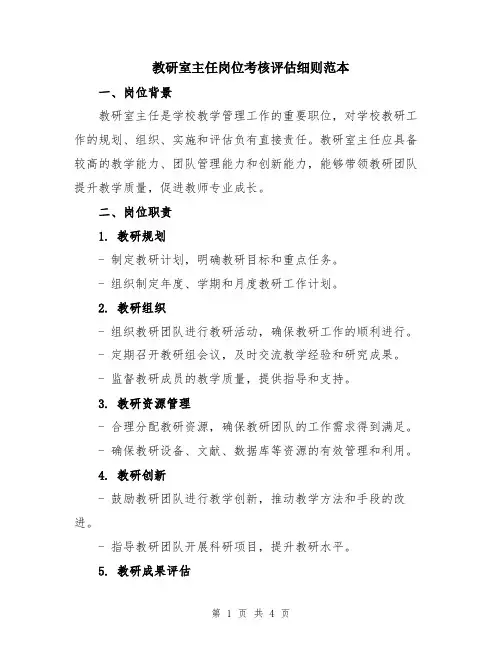 教研室主任岗位考核评估细则范本

一、岗位背景

教研室主任是学校教学管理工作的重要职位，对学校教研工作的规划、组织、实施和评估负有直接责任。教研室主任应具备较高的教学能力、团队管理能力和创新能力，能够带领教研团队提升教学质量，促进教师专业成长。

二、岗位职责

1. 教研规划

- 制定教研计划，明确教研目标和重点任务。

- 组织制定年度、学期和月度教研工作计划。

2. 教研组织

- 组织教研团队进行教研活动，确保教研工作的顺利进行。

- 定期召开教研组会议，及时交流教学经验和研究成果。

- 监督教研成员的教学质量，提供指导和支持。

3. 教研资源管理

- 合理分配教研资源，确保教研团队的工作需求得到满足。

- 确保教研设备、文献、数据库等资源的有效管理和利用。

4. 教研创新

- 鼓励教研团队进行教学创新，推动教学方法和手段的改进。

- 指导教研团队开展科研项目，提升教研水平。

5. 教研成果评估

第 1 页 共 4 页